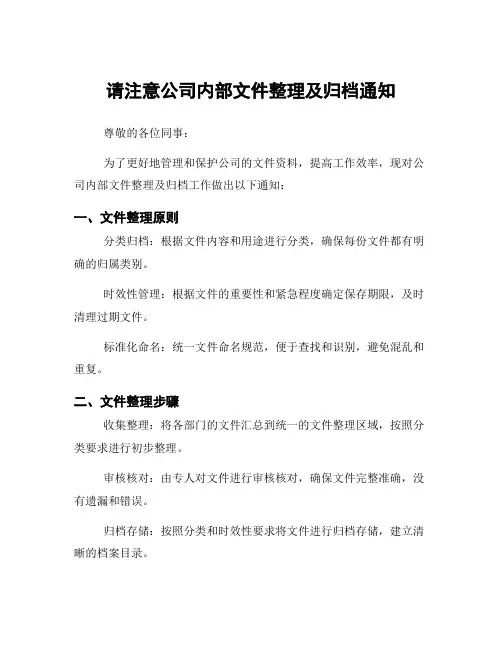 请注意公司内部文件整理及归档通知

尊敬的各位同事：

为了更好地管理和保护公司的文件资料，提高工作效率，现对公司内部文件整理及归档工作做出以下通知：

一、文件整理原则

分类归档：根据文件内容和用途进行分类，确保每份文件都有明确的归属类别。

时效性管理：根据文件的重要性和紧急程度确定保存期限，及时清理过期文件。

标准化命名：统一文件命名规范，便于查找和识别，避免混乱和重复。

二、文件整理步骤

收集整理：将各部门的文件汇总到统一的文件整理区域，按照分类要求进行初步整理。

审核核对：由专人对文件进行审核核对，确保文件完整准确，没有遗漏和错误。

归档存储：按照分类和时效性要求将文件进行归档存储，建立清晰的档案目录。